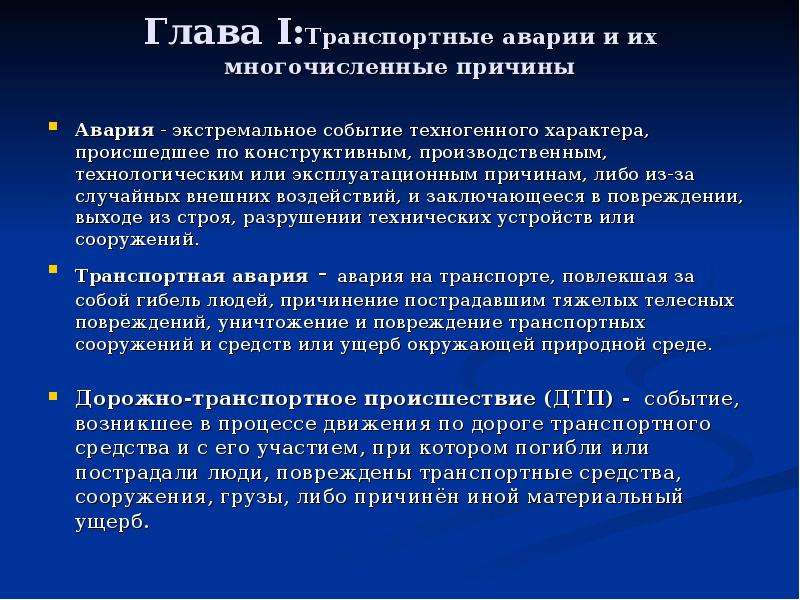 Глава I:Транспортные аварии и их многочисленные причины

Авария - экстремальное событие техногенного характера, происшедшее по конструктивным, производственным, технологическим или эксплуатационным причинам, либо из-за случайных внешних воздействий, и заключающееся в повреждении, выходе из строя, разрушении технических устройств или сооружений.

Транспортная авария - авария на транспорте, повлекшая за собой гибель людей, причинение пострадавшим тяжелых телесных повреждений, уничтожение и повреждение транспортных сооружений и средств или ущерб окружающей природной среде.

Дорожно-транспортное происшествие (ДТП) - событие, возникшее в процессе движения по дороге транспортного средства и с его участием, при котором погибли или пострадали люди, повреждены транспортные средства, сооружения, грузы, либо причинён иной материальный ущерб.